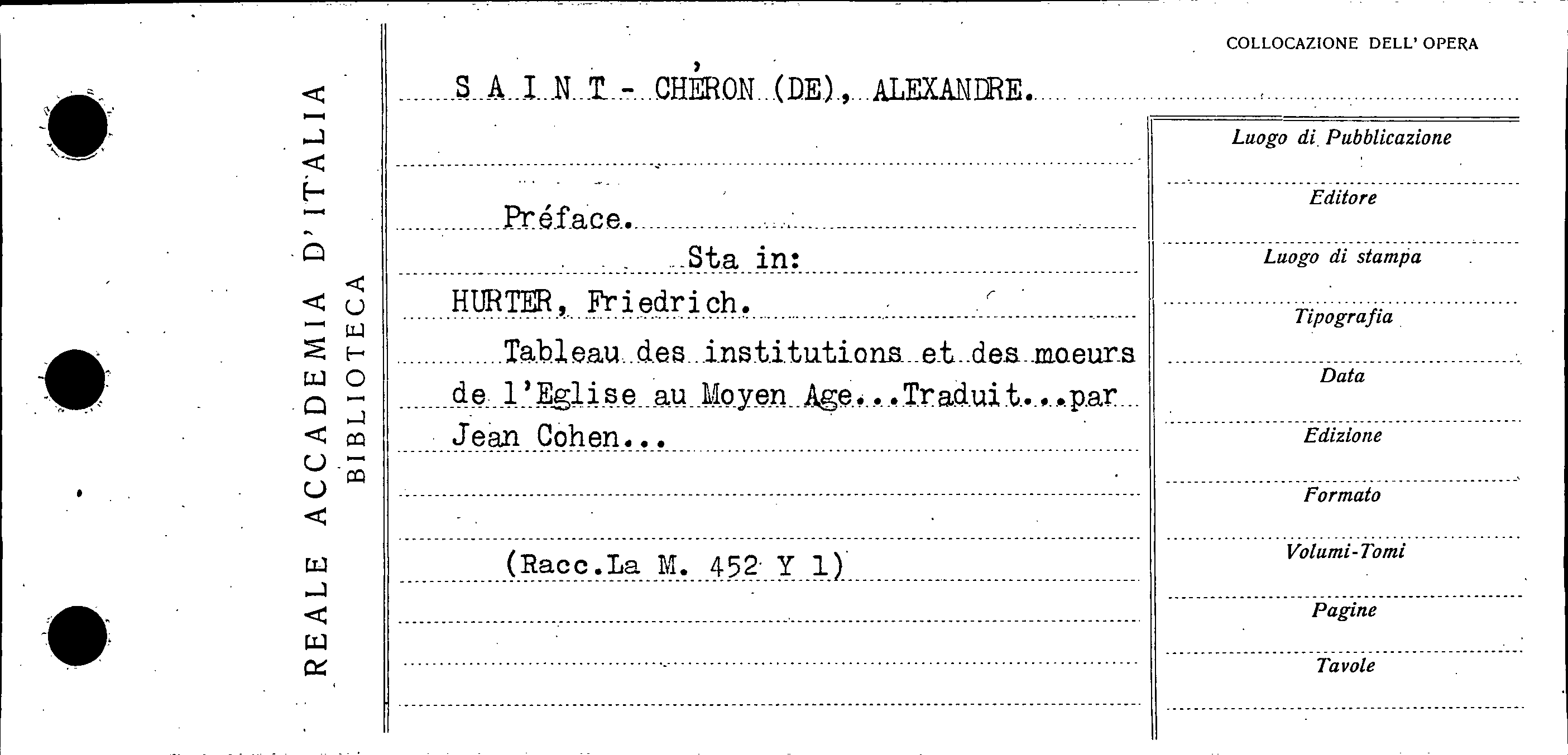 REALE ACCADEMIA D'ITALIA
BIBLIOTECA

COLLOCAZIONE DELL' OPERA

S A I N T - CHÉRON (DE), ALEXANDRE.

Préface.

Sta in:

HURTER, Friedrich.

Tableau des institutions et des moeurs de l'Eglise au Moyen Age...Traduit...par Jean Cohen...

(Racc.La M. 452 Y 1)

Luogo di Pubblicazione

Editore

Luogo di stampa

Tipografia

Data

Edizione

Formato

Volumi-Tomi

Pagine

Tavole